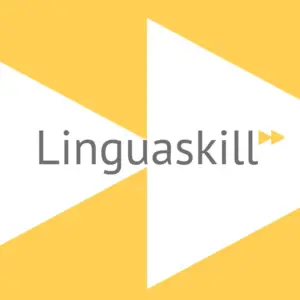 Linguaskill